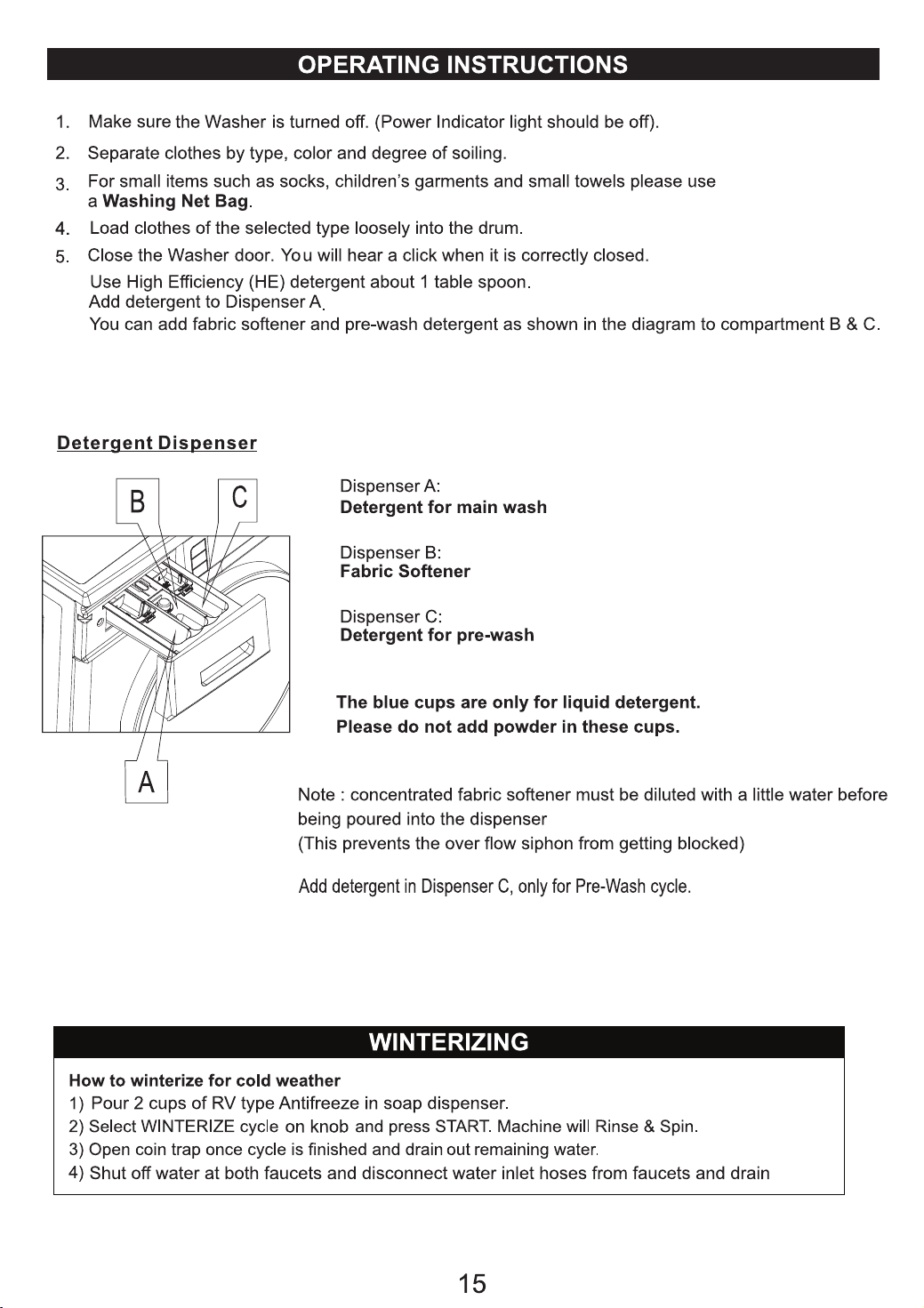 OPERATING INSTRUCTIONS

1. Make sure the Washer is turned off. (Power Indicator light should be off).

2. Separate clothes by type, color and degree of soiling.

3. For small items such as socks, children's garments and small towels please use a Washing Net Bag.

4. Load clothes of the selected type loosely into the drum.

5. Close the Washer door. You will hear a click when it is correctly closed.
Use High Efficiency (HE) detergent about 1 table spoon.
Add detergent to Dispenser A.
You can add fabric softener and pre-wash detergent as shown in the diagram to compartment B & C.

Detergent Dispenser

B
C
A

Dispenser A:
Detergent for main wash

Dispenser B:
Fabric Softener

Dispenser C:
Detergent for pre-wash

The blue cups are only for liquid detergent.
Please do not add powder in these cups.

Note : concentrated fabric softener must be diluted with a little water before being poured into the dispenser
(This prevents the over flow siphon from getting blocked)

Add detergent in Dispenser C, only for Pre-Wash cycle.

WINTERIZING

How to winterize for cold weather
1) Pour 2 cups of RV type Antifreeze in soap dispenser.
2) Select WINTERIZE cycle on knob and press START. Machine will Rinse & Spin.
3) Open coin trap once cycle is finished and drain out remaining water.
4) Shut off water at both faucets and disconnect water inlet hoses from faucets and drain

15